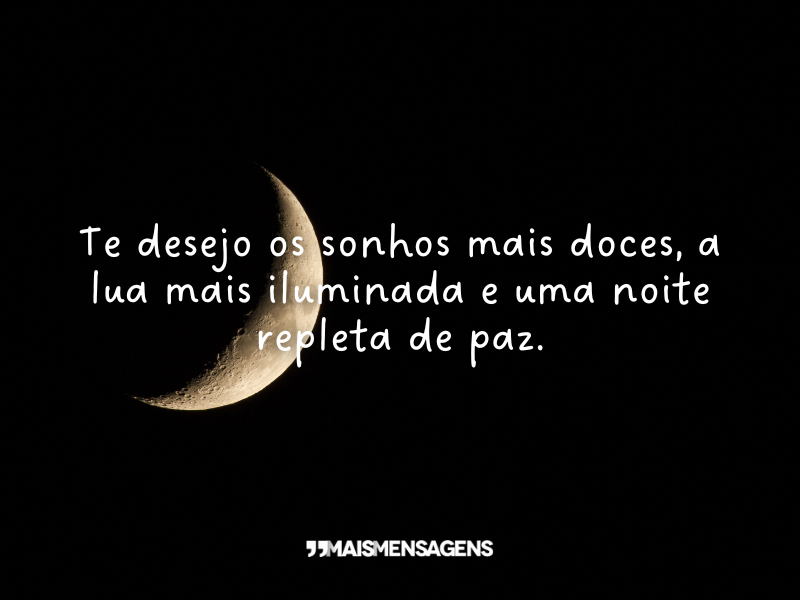 Te desejo os sonhos mais doces, a lua mais iluminada e uma noite repleta de paz.

MAISMENSAGENS